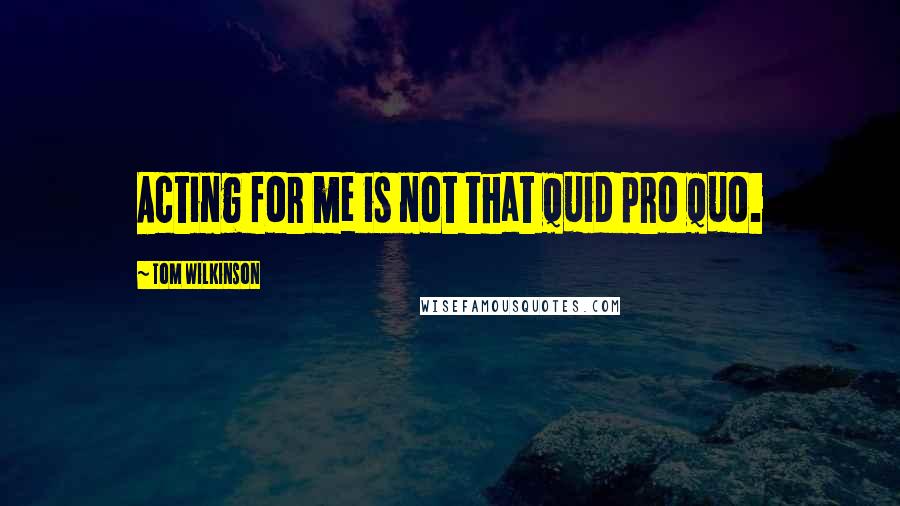 ACTING FOR ME IS NOT THAT QUID PRO QUO.

~ TOM WILKINSON

WISEFAMOUSQUOTES.COM